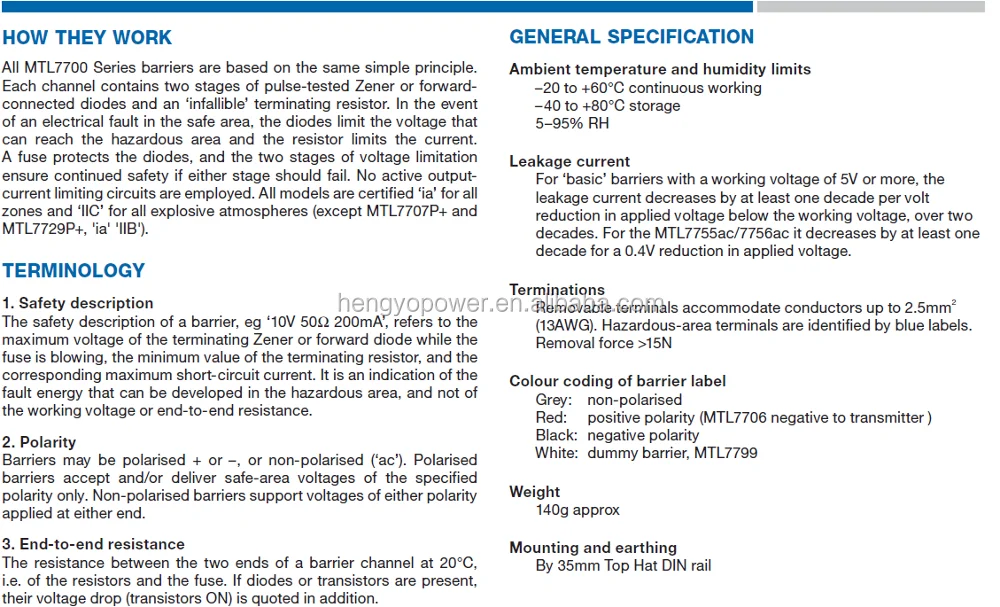 HOW THEY WORK

All MTL7700 Series barriers are based on the same simple principle. Each channel contains two stages of pulse-tested Zener or forward-connected diodes and an 'infallible' terminating resistor. In the event of an electrical fault in the safe area, the diodes limit the voltage that can reach the hazardous area and the resistor limits the current. A fuse protects the diodes, and the two stages of voltage limitation ensure continued safety if either stage should fail. No active output-current limiting circuits are employed. All models are certified 'ia' for all zones and 'IIC' for all explosive atmospheres (except MTL7707P+ and MTL7729P+, 'ia' 'IIB').

TERMINOLOGY

1. Safety description
The safety description of a barrier, eg '10V 50Ω 200mA', refers to the maximum voltage of the terminating Zener or forward diode while the fuse is blowing, the minimum value of the terminating resistor, and the corresponding maximum short-circuit current. It is an indication of the fault energy that can be developed in the hazardous area, and not of the working voltage or end-to-end resistance.

2. Polarity
Barriers may be polarised + or –, or non-polarised ('ac'). Polarised barriers accept and/or deliver safe-area voltages of the specified polarity only. Non-polarised barriers support voltages of either polarity applied at either end.

3. End-to-end resistance
The resistance between the two ends of a barrier channel at 20°C, i.e. of the resistors and the fuse. If diodes or transistors are present, their voltage drop (transistors ON) is quoted in addition.

GENERAL SPECIFICATION

Ambient temperature and humidity limits
–20 to +60°C continuous working
–40 to +80°C storage
5–95% RH

Leakage current
For 'basic' barriers with a working voltage of 5V or more, the leakage current decreases by at least one decade per volt reduction in applied voltage below the working voltage, over two decades. For the MTL7755ac/7756ac it decreases by at least one decade for a 0.4V reduction in applied voltage.

Terminations
Removable terminals accommodate conductors up to 2.5mm$^2$ (13AWG). Hazardous-area terminals are identified by blue labels. Removal force >15N

hengyopower.en.alibaba.com

Colour coding of barrier label
Grey: non-polarised
Red: positive polarity (MTL7706 negative to transmitter )
Black: negative polarity
White: dummy barrier, MTL7799

Weight
140g approx

Mounting and earthing
By 35mm Top Hat DIN rail